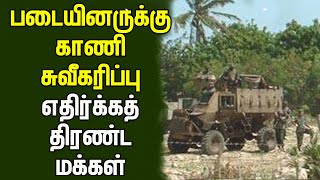 படையினருக்கு காணி சுவீகரிப்பு எதிர்க்கத் திரண்ட மக்கள்